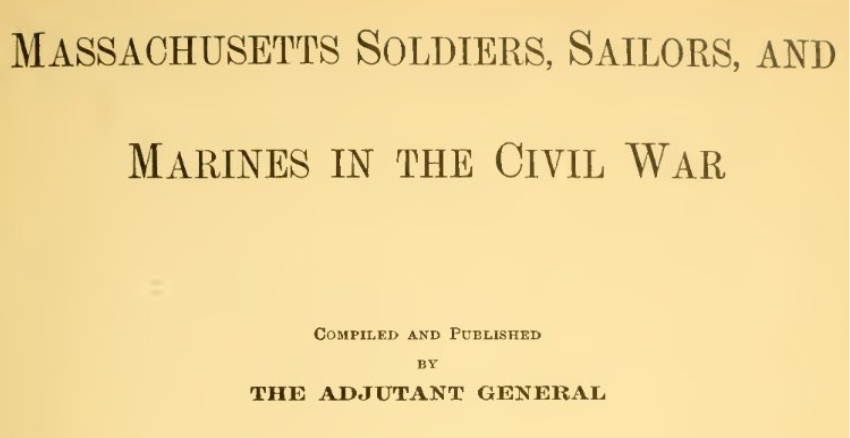 MASSACHUSETTS SOLDIERS, SAILORS, AND

MARINES IN THE CIVIL WAR

COMPILED AND PUBLISHED
BY
THE ADJUTANT GENERAL